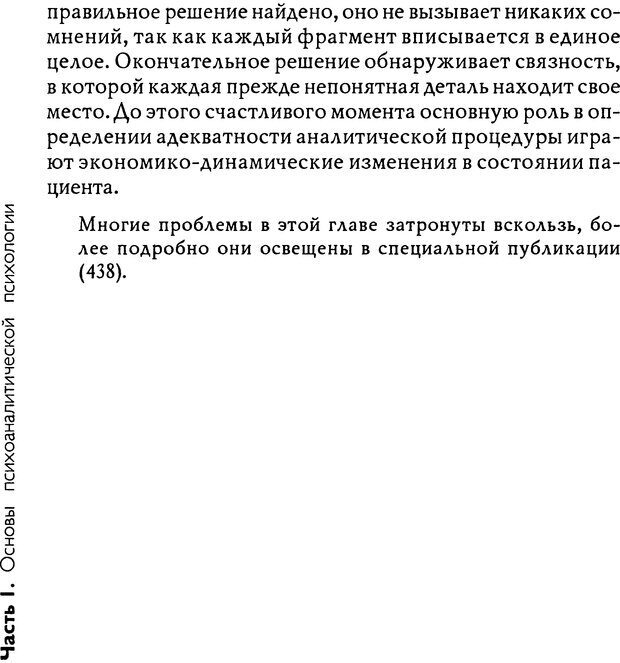 правильное решение найдено, оно не вызывает никаких сомнений, так как каждый фрагмент вписывается в единое целое. Окончательное решение обнаруживает связность, в которой каждая прежде непонятная деталь находит свое место. До этого счастливого момента основную роль в определении адекватности аналитической процедуры играют экономико-динамические изменения в состоянии пациента.

Многие проблемы в этой главе затронуты вскользь, более подробно они освещены в специальной публикации (438).

Часть I. Основы психоаналитической психологии